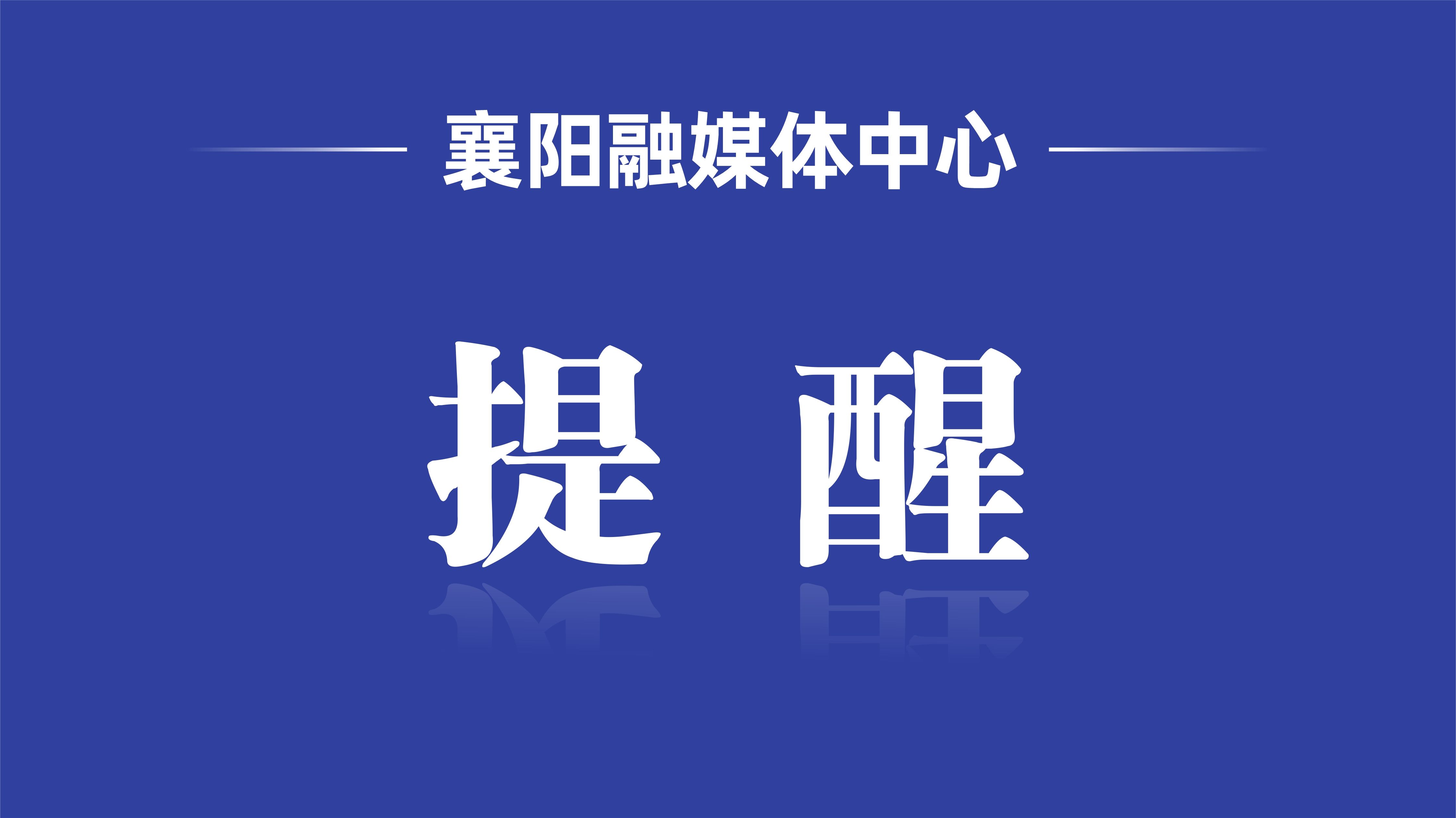 襄阳融媒体中心

提 醒